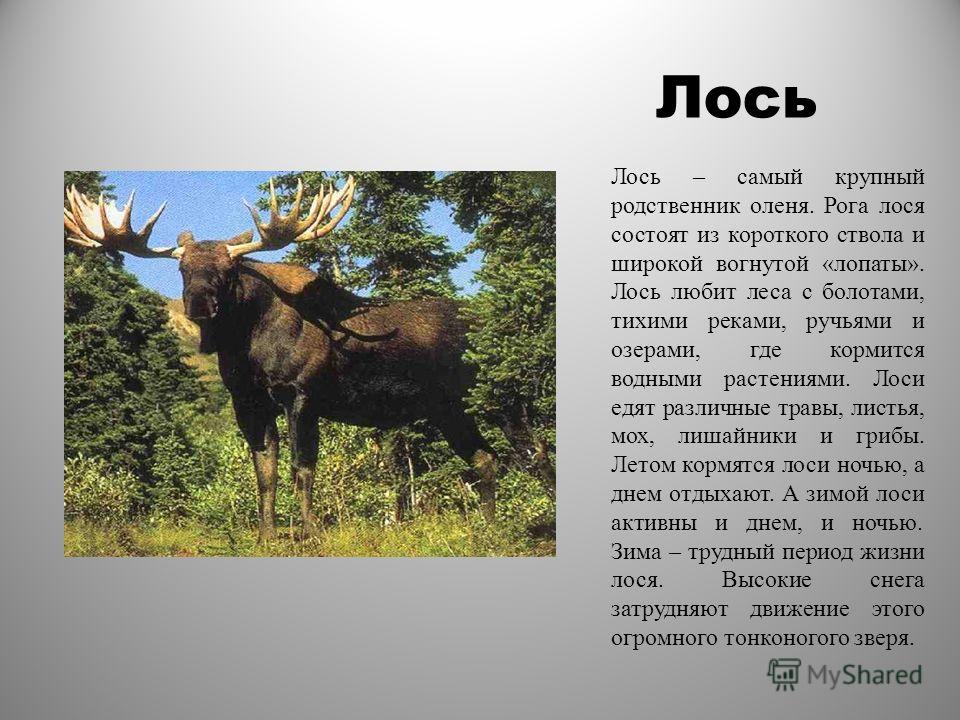 Лось

Лось – самый крупный родственник оленя. Рога лося состоят из короткого ствола и широкой вогнутой «лопаты». Лось любит леса с болотами, тихими реками, ручьями и озерами, где кормится водными растениями. Лоси едят различные травы, листья, мох, лишайники и грибы. Летом кормятся лоси ночью, а днем отдыхают. А зимой лоси активны и днем, и ночью. Зима – трудный период жизни лося. Высокие снега затрудняют движение этого огромного тонконогого зверя.

MyShared